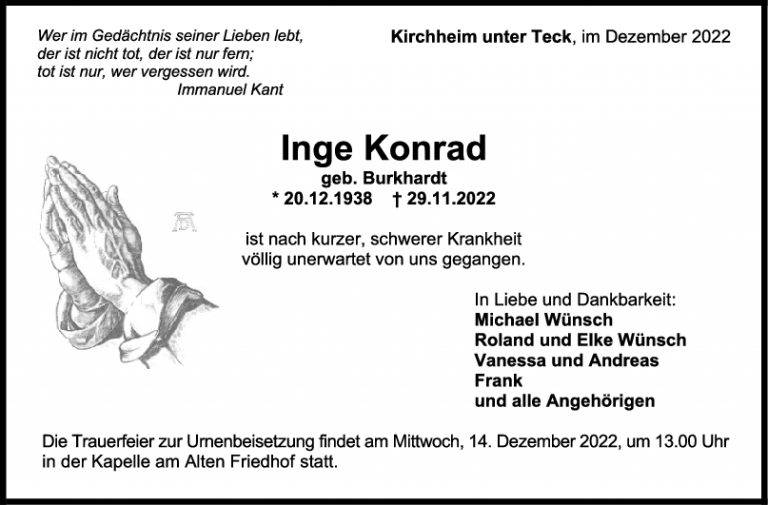 Wer im Gedächtnis seiner Lieben lebt,
der ist nicht tot, der ist nur fern;
tot ist nur, wer vergessen wird.
Immanuel Kant

Kirchheim unter Teck, im Dezember 2022

Inge Konrad
geb. Burkhardt
* 20.12.1938 † 29.11.2022

ist nach kurzer, schwerer Krankheit
völlig unerwartet von uns gegangen.

In Liebe und Dankbarkeit:
Michael Wünsch
Roland und Elke Wünsch
Vanessa und Andreas Frank
und alle Angehörigen

Die Trauerfeier zur Urnenbeisetzung findet am Mittwoch, 14. Dezember 2022, um 13.00 Uhr in der Kapelle am Alten Friedhof statt.